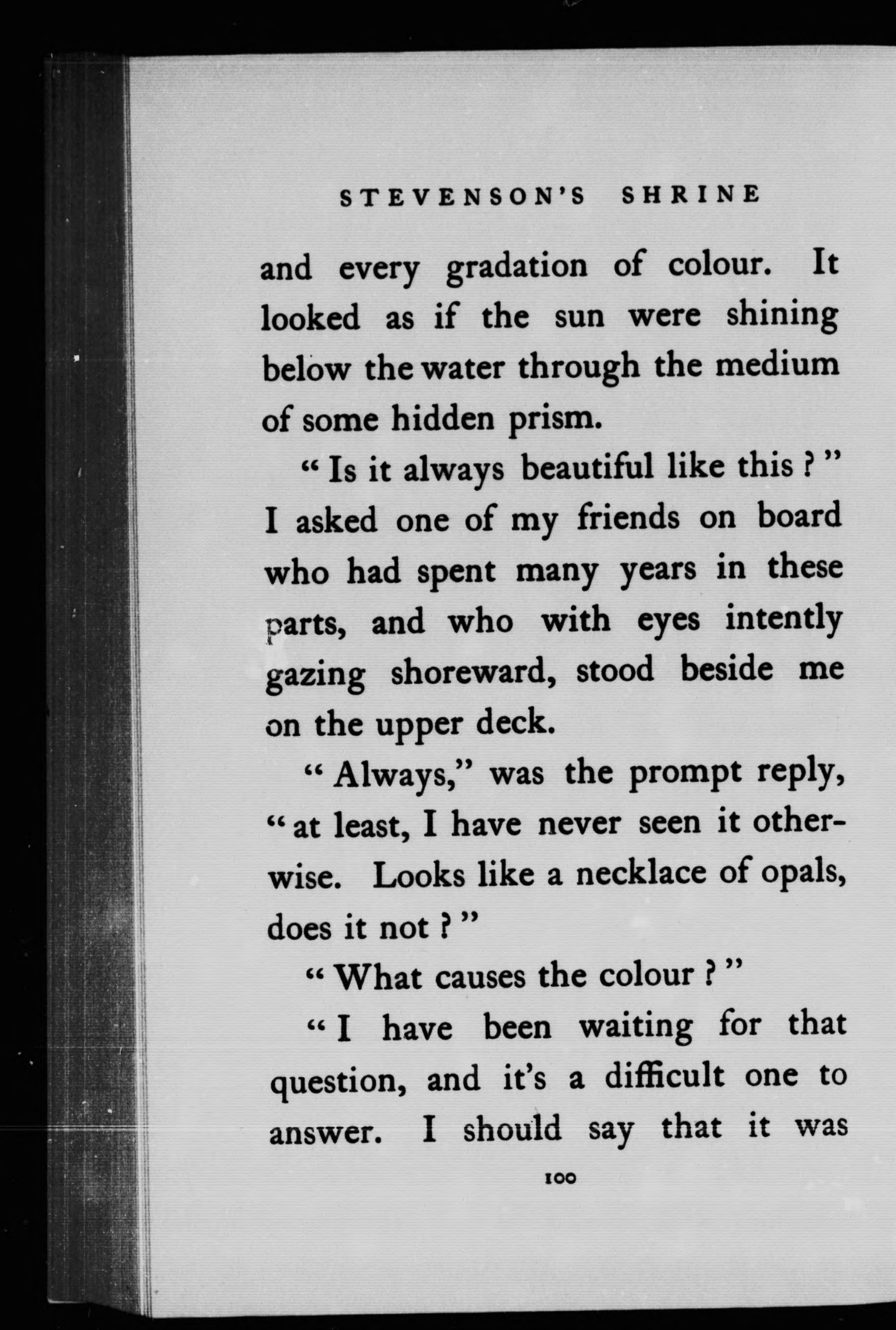 STEVENSON'S SHRINE

and every gradation of colour. It looked as if the sun were shining below the water through the medium of some hidden prism.

"Is it always beautiful like this?" I asked one of my friends on board who had spent many years in these parts, and who with eyes intently gazing shoreward, stood beside me on the upper deck.

"Always," was the prompt reply, "at least, I have never seen it otherwise. Looks like a necklace of opals, does it not?"

"What causes the colour?"

"I have been waiting for that question, and it's a difficult one to answer. I should say that it was

100